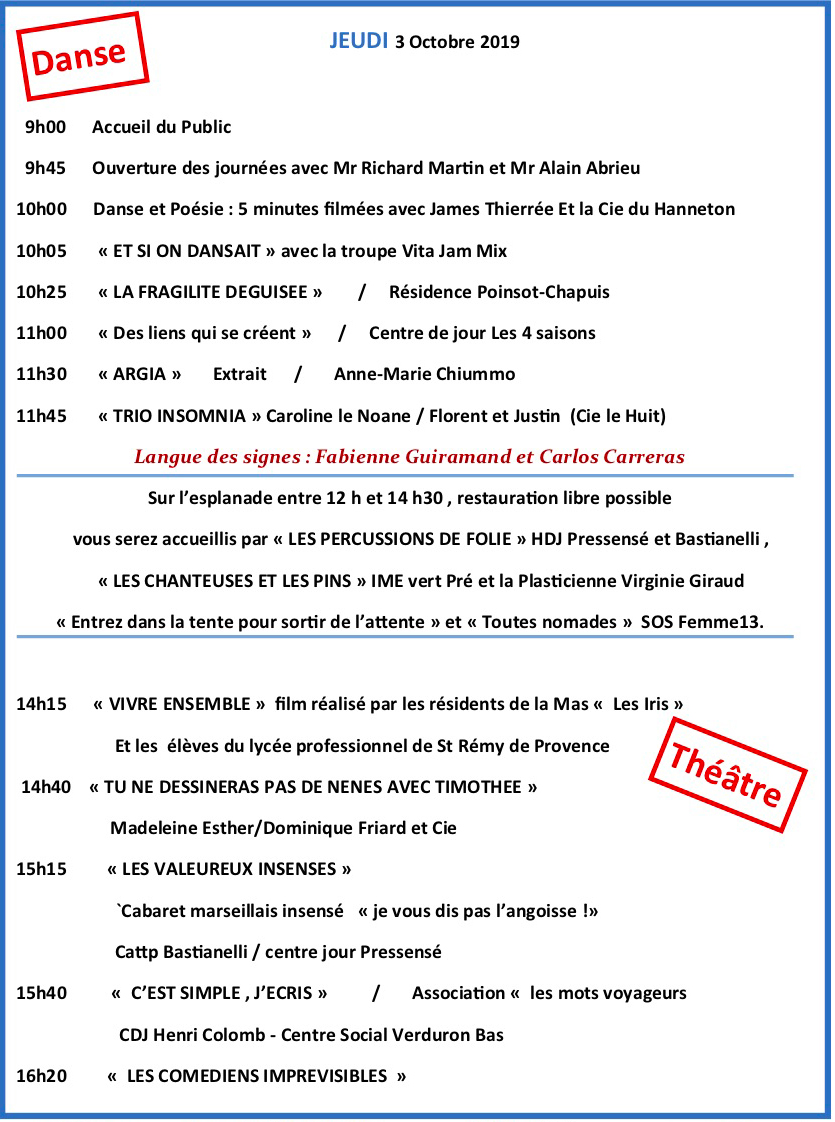 Danse

JEUDI 3 Octobre 2019

9h00 Accueil du Public

9h45 Ouverture des journées avec Mr Richard Martin et Mr Alain Abrieu

10h00 Danse et Poésie : 5 minutes filmées avec James Thierrée Et la Cie du Hanneton

10h05 « ET SI ON DANSAIT » avec la troupe Vita Jam Mix

10h25 « LA FRAGILITE DEGUISEE » / Résidence Poinsot-Chapuis

11h00 « Des liens qui se créent » / Centre de jour Les 4 saisons

11h30 « ARGIA » Extrait / Anne-Marie Chiummo

11h45 « TRIO INSOMNIA » Caroline le Noane / Florent et Justin (Cie le Huit)

Langue des signes : Fabienne Guiramand et Carlos Carreras

Sur l'esplanade entre 12 h et 14 h30 , restauration libre possible

vous serez accueillis par « LES PERCUSSIONS DE FOLIE » HDJ Pressensé et Bastianelli ,

« LES CHANTEUSES ET LES PINS » IME vert Pré et la Plasticienne Virginie Giraud

« Entrez dans la tente pour sortir de l'attente » et « Toutes nomades » SOS Femme13.

14h15 « VIVRE ENSEMBLE » film réalisé par les résidents de la Mas « Les Iris »

Et les élèves du lycée professionnel de St Rémy de Provence

Théâtre

14h40 « TU NE DESSINERAS PAS DE NENES AVEC TIMOTHEE »

Madeleine Esther/Dominique Friard et Cie

15h15 « LES VALEUREUX INSENSES »

`Cabaret marseillais insensé « je vous dis pas l'angoisse !»

Cattp Bastianelli / centre jour Pressensé

15h40 « C'EST SIMPLE , J'ECRIS » / Association « les mots voyageurs

CDJ Henri Colomb - Centre Social Verduron Bas

16h20 « LES COMEDIENS IMPREVISIBLES »